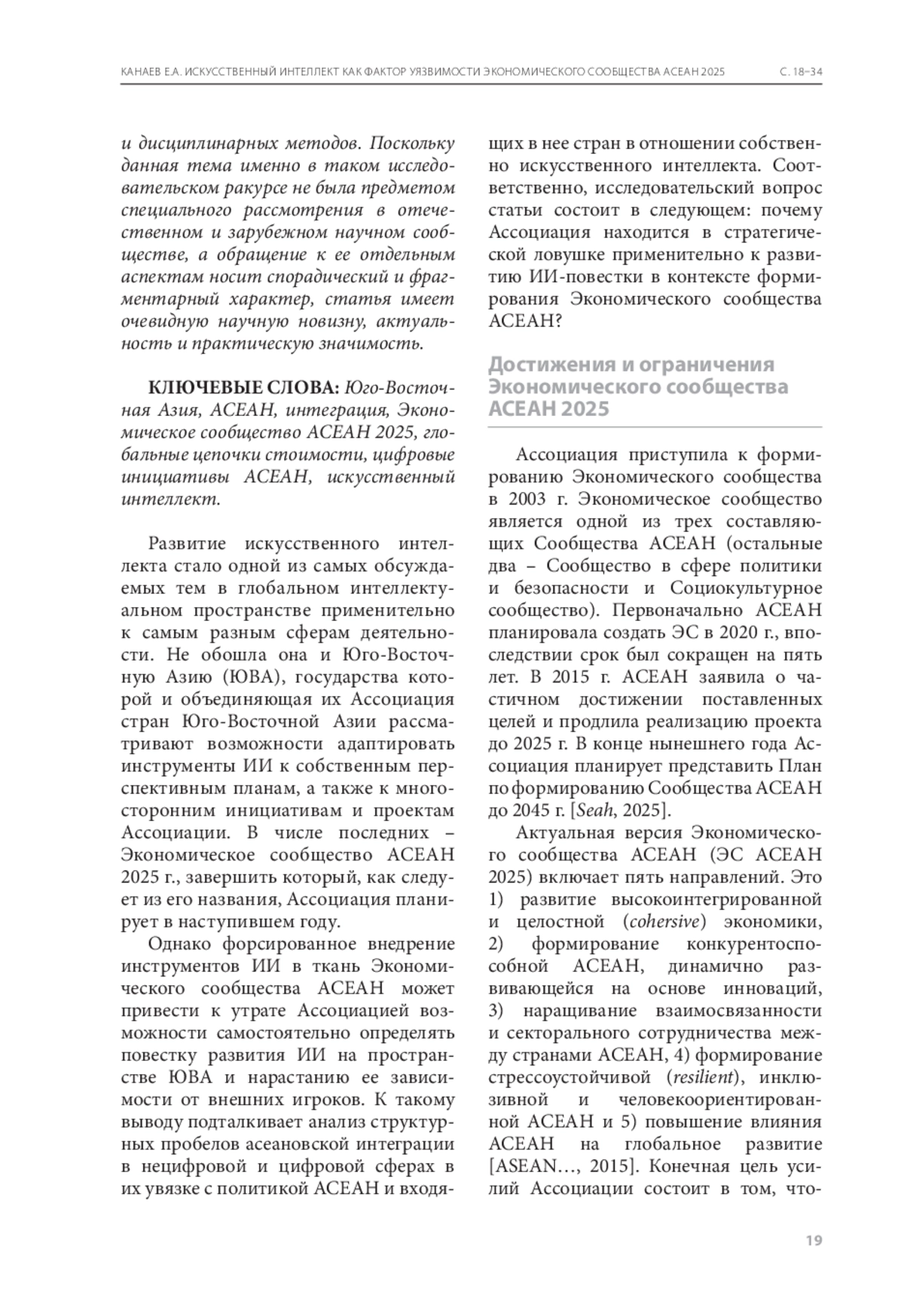 КАНАЕВ Е.А. ИСКУССТВЕННЫЙ ИНТЕЛЛЕКТ КАК ФАКТОР УЯЗВИМОСТИ ЭКОНОМИЧЕСКОГО СООБЩЕСТВА АСЕАН 2025 С. 18–34

и дисциплинарных методов. Поскольку данная тема именно в таком исследовательском ракурсе не была предметом специального рассмотрения в отечественном и зарубежном научном сообществе, а обращение к ее отдельным аспектам носит спорадический и фрагментарный характер, статья имеет очевидную научную новизну, актуальность и практическую значимость.

КЛЮЧЕВЫЕ СЛОВА: Юго-Восточная Азия, АСЕАН, интеграция, Экономическое сообщество АСЕАН 2025, глобальные цепочки стоимости, цифровые инициативы АСЕАН, искусственный интеллект.

Развитие искусственного интеллекта стало одной из самых обсуждаемых тем в глобальном интеллектуальном пространстве применительно к самым разным сферам деятельности. Не обошла она и Юго-Восточную Азию (ЮВА), государства которой и объединяющая их Ассоциация стран Юго-Восточной Азии рассматривают возможности адаптировать инструменты ИИ к собственным перспективным планам, а также к многосторонним инициативам и проектам Ассоциации. В числе последних – Экономическое сообщество АСЕАН 2025 г., завершить который, как следует из его названия, Ассоциация планирует в наступившем году.

Однако форсированное внедрение инструментов ИИ в ткань Экономического сообщества АСЕАН может привести к утрате Ассоциацией возможности самостоятельно определять повестку развития ИИ на пространстве ЮВА и нарастанию ее зависимости от внешних игроков. К такому выводу подталкивает анализ структурных пробелов асеановской интеграции в нецифровой и цифровой сферах в их увязке с политикой АСЕАН и входящих в нее стран в отношении собственно искусственного интеллекта. Соответственно, исследовательский вопрос статьи состоит в следующем: почему Ассоциация находится в стратегической ловушке применительно к развитию ИИ-повестки в контексте формирования Экономического сообщества АСЕАН?

Достижения и ограничения Экономического сообщества АСЕАН 2025

Ассоциация приступила к формированию Экономического сообщества в 2003 г. Экономическое сообщество является одной из трех составляющих Сообщества АСЕАН (остальные два – Сообщество в сфере политики и безопасности и Социокультурное сообщество). Первоначально АСЕАН планировала создать ЭС в 2020 г., впоследствии срок был сокращен на пять лет. В 2015 г. АСЕАН заявила о частичном достижении поставленных целей и продлила реализацию проекта до 2025 г. В конце нынешнего года Ассоциация планирует представить План по формированию Сообщества АСЕАН до 2045 г. [Seah, 2025].

Актуальная версия Экономического сообщества АСЕАН (ЭС АСЕАН 2025) включает пять направлений. Это 1) развитие высокоинтегрированной и целостной (cohersive) экономики, 2) формирование конкурентоспособной АСЕАН, динамично развивающейся на основе инноваций, 3) наращивание взаимосвязанности и секторального сотрудничества между странами АСЕАН, 4) формирование стрессоустойчивой (resilient), инклюзивной и человекоориентированной АСЕАН и 5) повышение влияния АСЕАН на глобальное развитие [ASEAN…, 2015]. Конечная цель усилий Ассоциации состоит в том, что-

19